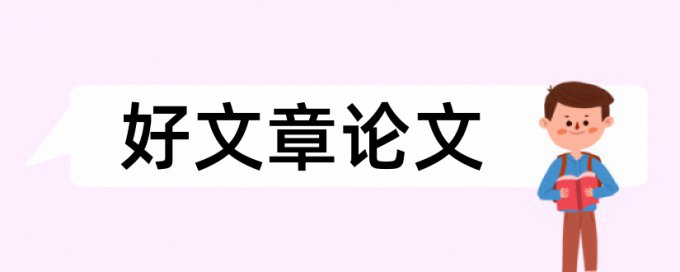 好文章论文